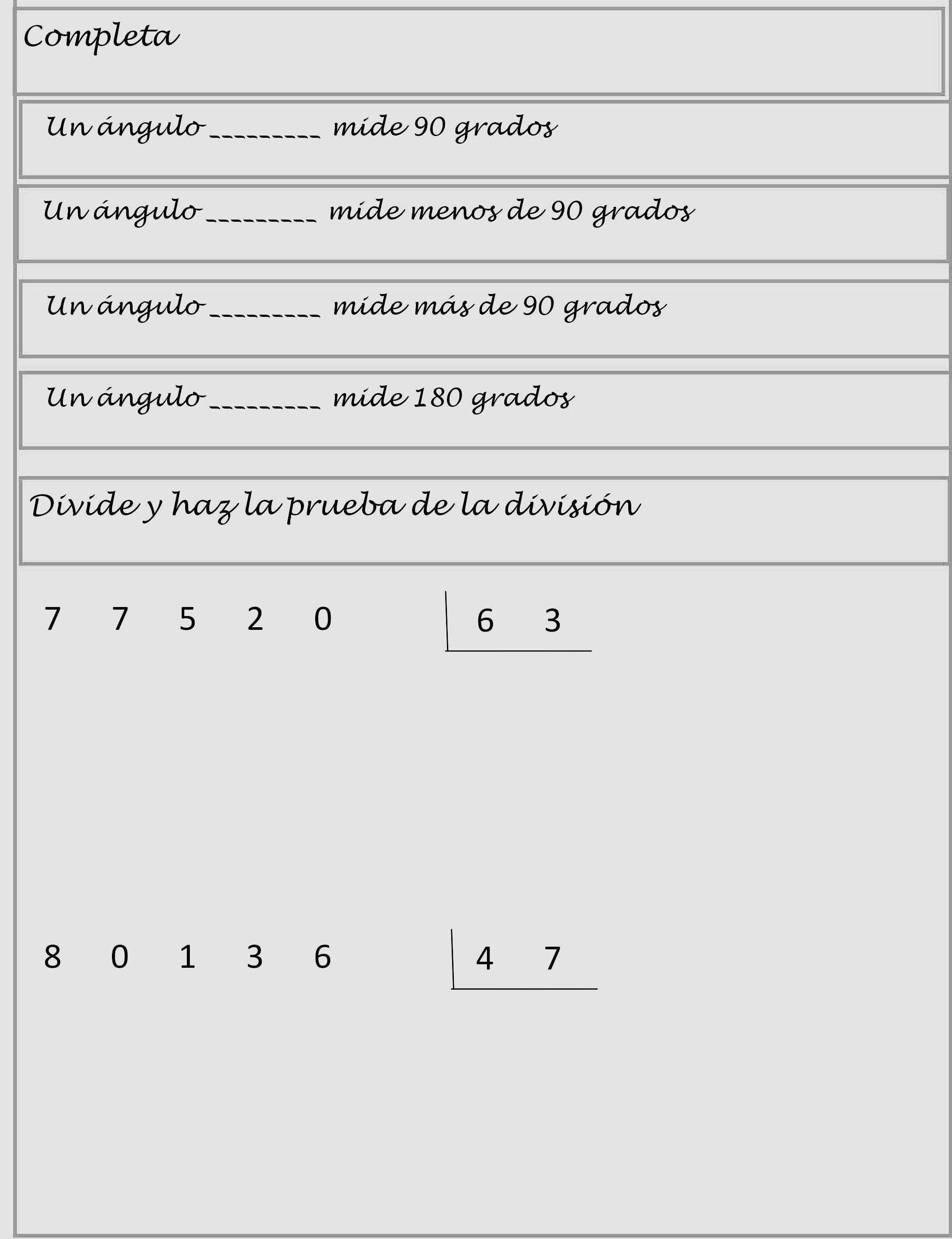 Completa

Un ángulo _________ mide 90 grados

Un ángulo _________ mide menos de 90 grados

Un ángulo _________ mide más de 90 grados

Un ángulo _________ mide 180 grados

Divide y haz la prueba de la división

7 7 5 2 0 | 6 3

8 0 1 3 6 | 4 7